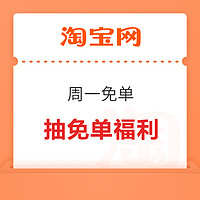 淘宝网

周一免单

抽免单福利